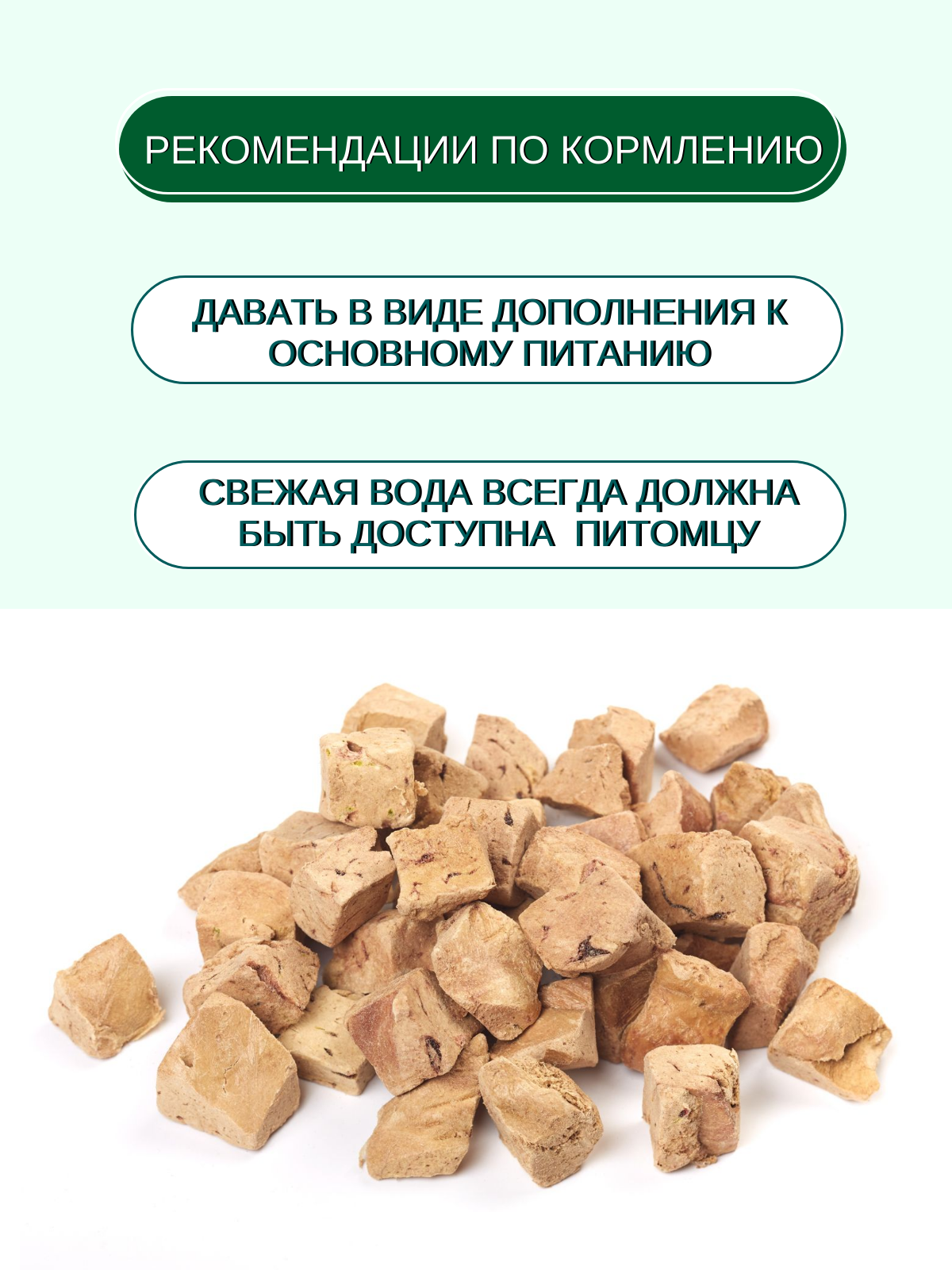 РЕКОМЕНДАЦИИ ПО КОРМЛЕНИЮ

ДАВАТЬ В ВИДЕ ДОПОЛНЕНИЯ К ОСНОВНОМУ ПИТАНИЮ

СВЕЖАЯ ВОДА ВСЕГДА ДОЛЖНА БЫТЬ ДОСТУПНА ПИТОМЦУ